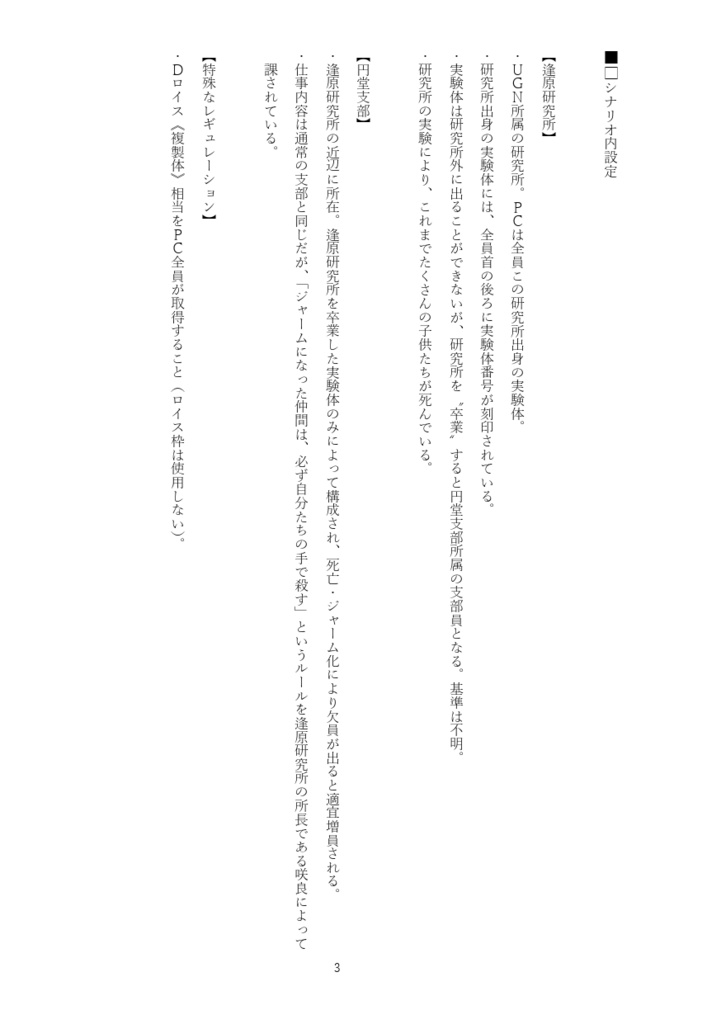 ■□シナリオ内設定

【逢原研究所】
・UGN所属の研究所。PCは全員この研究所出身の実験体。
・研究所出身の実験体には、全員首の後ろに実験体番号が刻印されている。
・実験体は研究所外に出ることができないが、研究所を〝卒業〟すると円堂支部所属の支部員となる。基準は不明。
・研究所の実験により、これまでたくさんの子供たちが死んでいる。

【円堂支部】
・逢原研究所の近辺に所在。逢原研究所を卒業した実験体のみによって構成され、死亡・ジャーム化により欠員が出ると適宜増員される。
・仕事内容は通常の支部と同じだが、「ジャームになった仲間は、必ず自分たちの手で殺す」というルールを逢原研究所の所長である咲良によって課されている。

【特殊なレギュレーション】
・Dロイス《複製体》相当をPC全員が取得すること（ロイス枠は使用しない）。

3